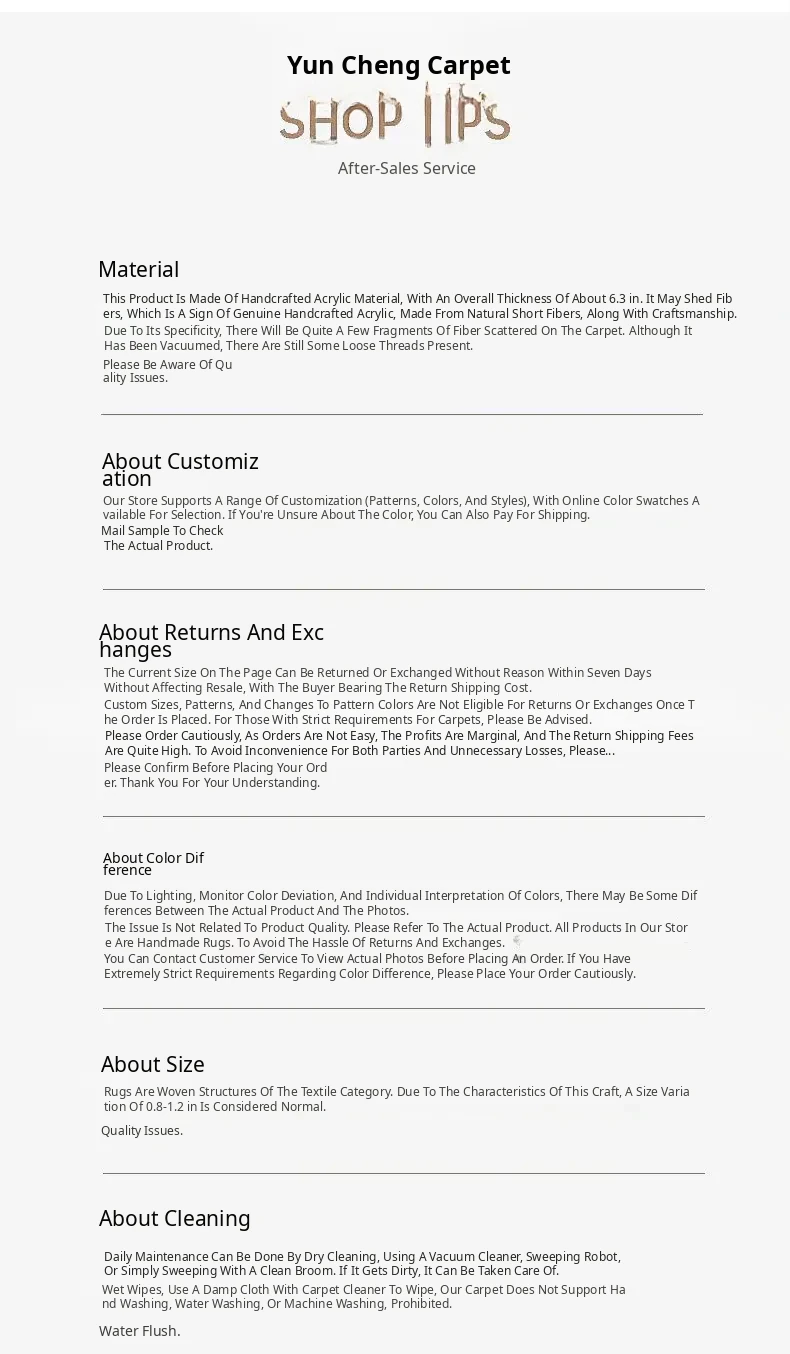 Yun Cheng Carpet

SHOP TIPS

After-Sales Service

Material

This Product Is Made Of Handcrafted Acrylic Material, With An Overall Thickness Of About 6.3 in. It May Shed Fibers, Which Is A Sign Of Genuine Handcrafted Acrylic, Made From Natural Short Fibers, Along With Craftsmanship.
Due To Its Specificity, There Will Be Quite A Few Fragments Of Fiber Scattered On The Carpet. Although It Has Been Vacuumed, There Are Still Some Loose Threads Present.
Please Be Aware Of Quality Issues.

About Customization

Our Store Supports A Range Of Customization (Patterns, Colors, And Styles), With Online Color Swatches Available For Selection. If You're Unsure About The Color, You Can Also Pay For Shipping.
Mail Sample To Check
The Actual Product.

About Returns And Exchanges

The Current Size On The Page Can Be Returned Or Exchanged Without Reason Within Seven Days Without Affecting Resale, With The Buyer Bearing The Return Shipping Cost.
Custom Sizes, Patterns, And Changes To Pattern Colors Are Not Eligible For Returns Or Exchanges Once The Order Is Placed. For Those With Strict Requirements For Carpets, Please Be Advised.
Please Order Cautiously, As Orders Are Not Easy, The Profits Are Marginal, And The Return Shipping Fees Are Quite High. To Avoid Inconvenience For Both Parties And Unnecessary Losses, Please...
Please Confirm Before Placing Your Order. Thank You For Your Understanding.

About Color Difference

Due To Lighting, Monitor Color Deviation, And Individual Interpretation Of Colors, There May Be Some Differences Between The Actual Product And The Photos.
The Issue Is Not Related To Product Quality. Please Refer To The Actual Product. All Products In Our Store Are Handmade Rugs. To Avoid The Hassle Of Returns And Exchanges.
You Can Contact Customer Service To View Actual Photos Before Placing An Order. If You Have Extremely Strict Requirements Regarding Color Difference, Please Place Your Order Cautiously.

About Size

Rugs Are Woven Structures Of The Textile Category. Due To The Characteristics Of This Craft, A Size Variation Of 0.8-1.2 in Is Considered Normal.
Quality Issues.

About Cleaning

Daily Maintenance Can Be Done By Dry Cleaning, Using A Vacuum Cleaner, Sweeping Robot, Or Simply Sweeping With A Clean Broom. If It Gets Dirty, It Can Be Taken Care Of.
Wet Wipes, Use A Damp Cloth With Carpet Cleaner To Wipe, Our Carpet Does Not Support Hand Washing, Water Washing, Or Machine Washing, Prohibited.
Water Flush.